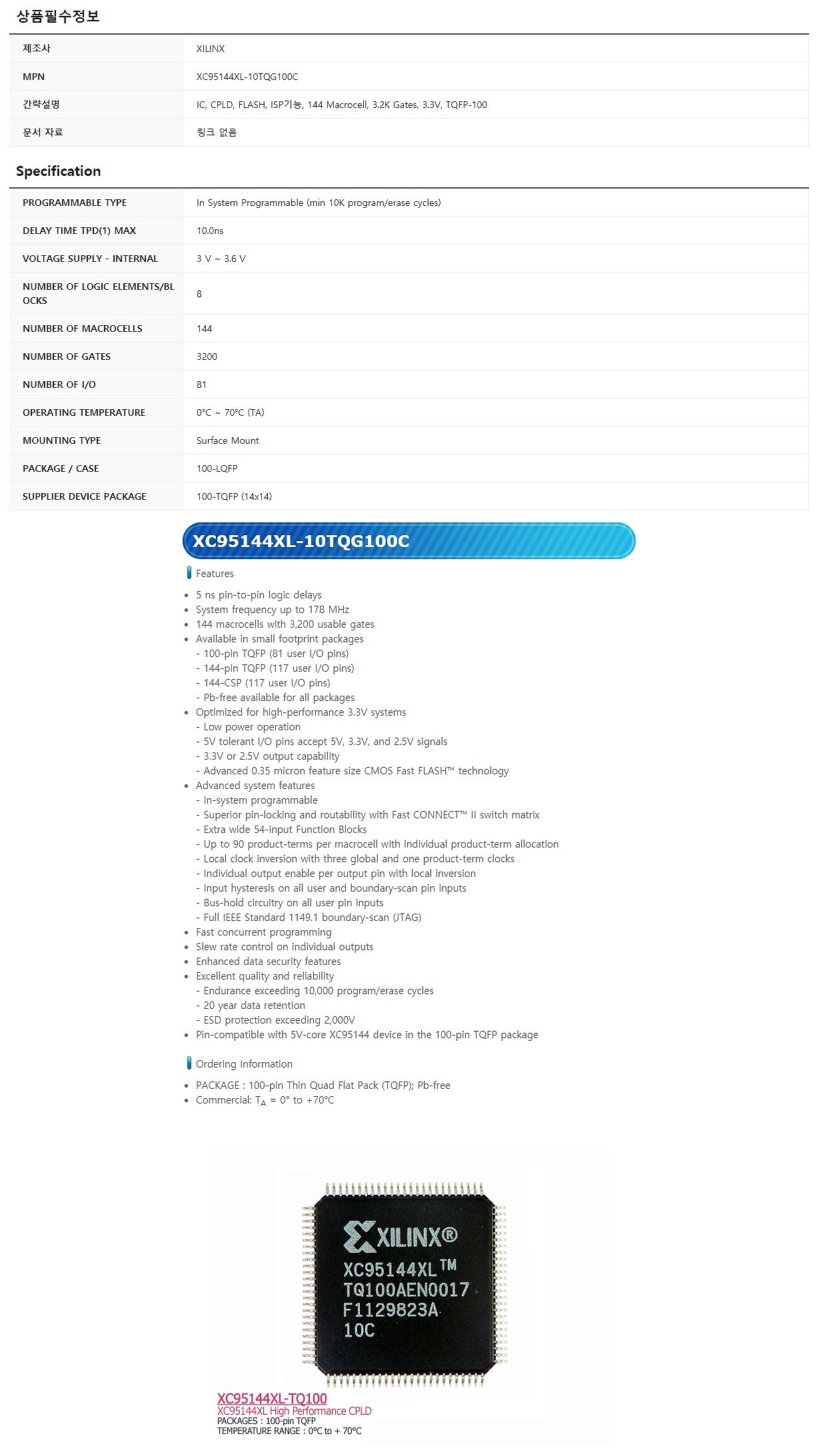 상품필수정보

| 제조사 | XILINX |
|---|---|
| MPN | XC95144XL-10TQG100C |
| 간략설명 | IC, CPLD, FLASH, ISP기능, 144 Macrocell, 3.2K Gates, 3.3V, TQFP-100 |
| 문서 자료 | 링크 없음 |

Specification

| PROGRAMMABLE TYPE | In System Programmable (min 10K program/erase cycles) |
|---|---|
| DELAY TIME TPD(1) MAX | 10.0ns |
| VOLTAGE SUPPLY - INTERNAL | 3 V ~ 3.6 V |
| NUMBER OF LOGIC ELEMENTS/BLOCKS | 8 |
| NUMBER OF MACROCELLS | 144 |
| NUMBER OF GATES | 3200 |
| NUMBER OF I/O | 81 |
| OPERATING TEMPERATURE | 0°C ~ 70°C (TA) |
| MOUNTING TYPE | Surface Mount |
| PACKAGE / CASE | 100-LQFP |
| SUPPLIER DEVICE PACKAGE | 100-TQFP (14x14) |

XC95144XL-10TQG100C

Features

• 5 ns pin-to-pin logic delays
• System frequency up to 178 MHz
• 144 macrocells with 3,200 usable gates
• Available in small footprint packages
- 100-pin TQFP (81 user I/O pins)
- 144-pin TQFP (117 user I/O pins)
- 144-CSP (117 user I/O pins)
- Pb-free available for all packages
• Optimized for high-performance 3.3V systems
- Low power operation
- 5V tolerant I/O pins accept 5V, 3.3V, and 2.5V signals
- 3.3V or 2.5V output capability
- Advanced 0.35 micron feature size CMOS Fast FLASH™ technology
• Advanced system features
- In-system programmable
- Superior pin-locking and routability with Fast CONNECT™ II switch matrix
- Extra wide 54-input Function Blocks
- Up to 90 product-terms per macrocell with individual product-term allocation
- Local clock inversion with three global and one product-term clocks
- Individual output enable per output pin with local inversion
- Input hysteresis on all user and boundary-scan pin inputs
- Bus-hold circuitry on all user pin inputs
- Full IEEE Standard 1149.1 boundary-scan (JTAG)
• Fast concurrent programming
• Slew rate control on individual outputs
• Enhanced data security features
• Excellent quality and reliability
- Endurance exceeding 10,000 program/erase cycles
- 20 year data retention
- ESD protection exceeding 2,000V
• Pin-compatible with 5V-core XC95144 device in the 100-pin TQFP package

Ordering Information

• PACKAGE : 100-pin Thin Quad Flat Pack (TQFP); Pb-free
• Commercial: $T_A$ = 0° to +70°C

XILINX®
XC95144XL™
TQ100AEN0017
F1129823A
10C

XC95144XL-TQ100
XC95144XL High Performance CPLD
PACKAGES : 100-pin TQFP
TEMPERATURE RANGE : 0°C to + 70°C